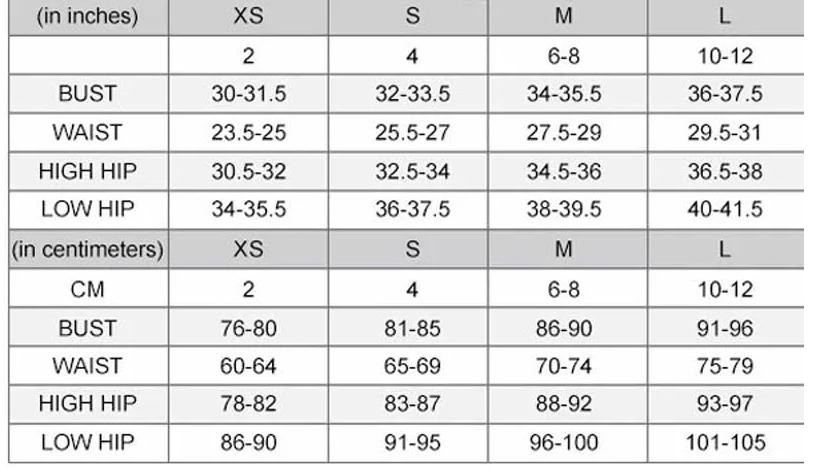 | (in inches) | XS | S | M | L |
|---|---|---|---|---|
| | 2 | 4 | 6-8 | 10-12 |
| BUST | 30-31.5 | 32-33.5 | 34-35.5 | 36-37.5 |
| WAIST | 23.5-25 | 25.5-27 | 27.5-29 | 29.5-31 |
| HIGH HIP | 30.5-32 | 32.5-34 | 34.5-36 | 36.5-38 |
| LOW HIP | 34-35.5 | 36-37.5 | 38-39.5 | 40-41.5 |
| (in centimeters) | XS | S | M | L |
| CM | 2 | 4 | 6-8 | 10-12 |
| BUST | 76-80 | 81-85 | 86-90 | 91-96 |
| WAIST | 60-64 | 65-69 | 70-74 | 75-79 |
| HIGH HIP | 78-82 | 83-87 | 88-92 | 93-97 |
| LOW HIP | 86-90 | 91-95 | 96-100 | 101-105 |